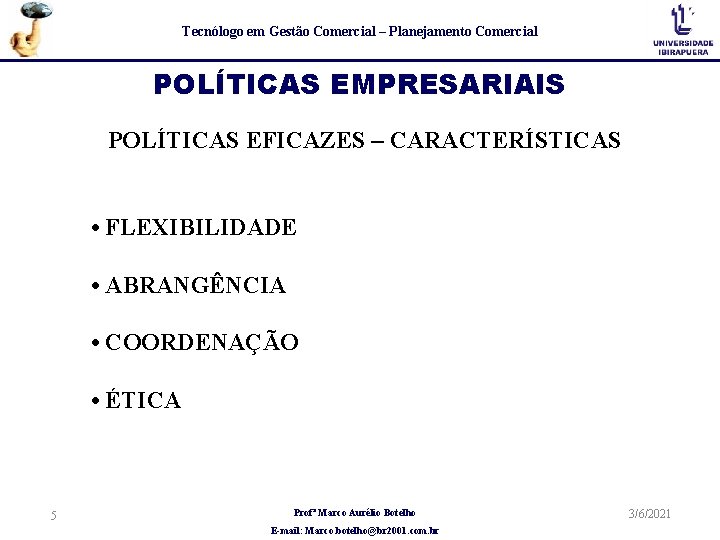 Tecnólogo em Gestão Comercial – Planejamento Comercial

UNIVERSIDADE IBIRAPUERA

POLÍTICAS EMPRESARIAIS

POLÍTICAS EFICAZES – CARACTERÍSTICAS

• FLEXIBILIDADE

• ABRANGÊNCIA

• COORDENAÇÃO

• ÉTICA

5

Profº Marco Aurélio Botelho

E-mail: Marco.botelho@br2001.com.br

3/6/2021